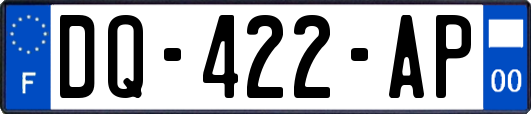 F
DQ-422-AP
00